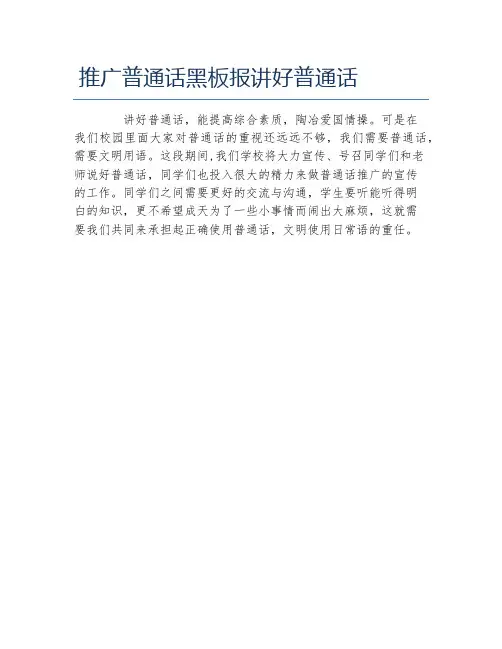 推广普通话黑板报讲好普通话

讲好普通话，能提高综合素质，陶冶爱国情操。可是在我们校园里面大家对普通话的重视还远远不够，我们需要普通话，需要文明用语。这段期间，我们学校将大力宣传、号召同学们和老师说好普通话，同学们也投入很大的精力来做普通话推广的宣传的工作。同学们之间需要更好的交流与沟通，学生要听能听得明白的知识，更不希望成天为了一些小事情而闹出大麻烦，这就需要我们共同来承担起正确使用普通话，文明使用日常语的重任。